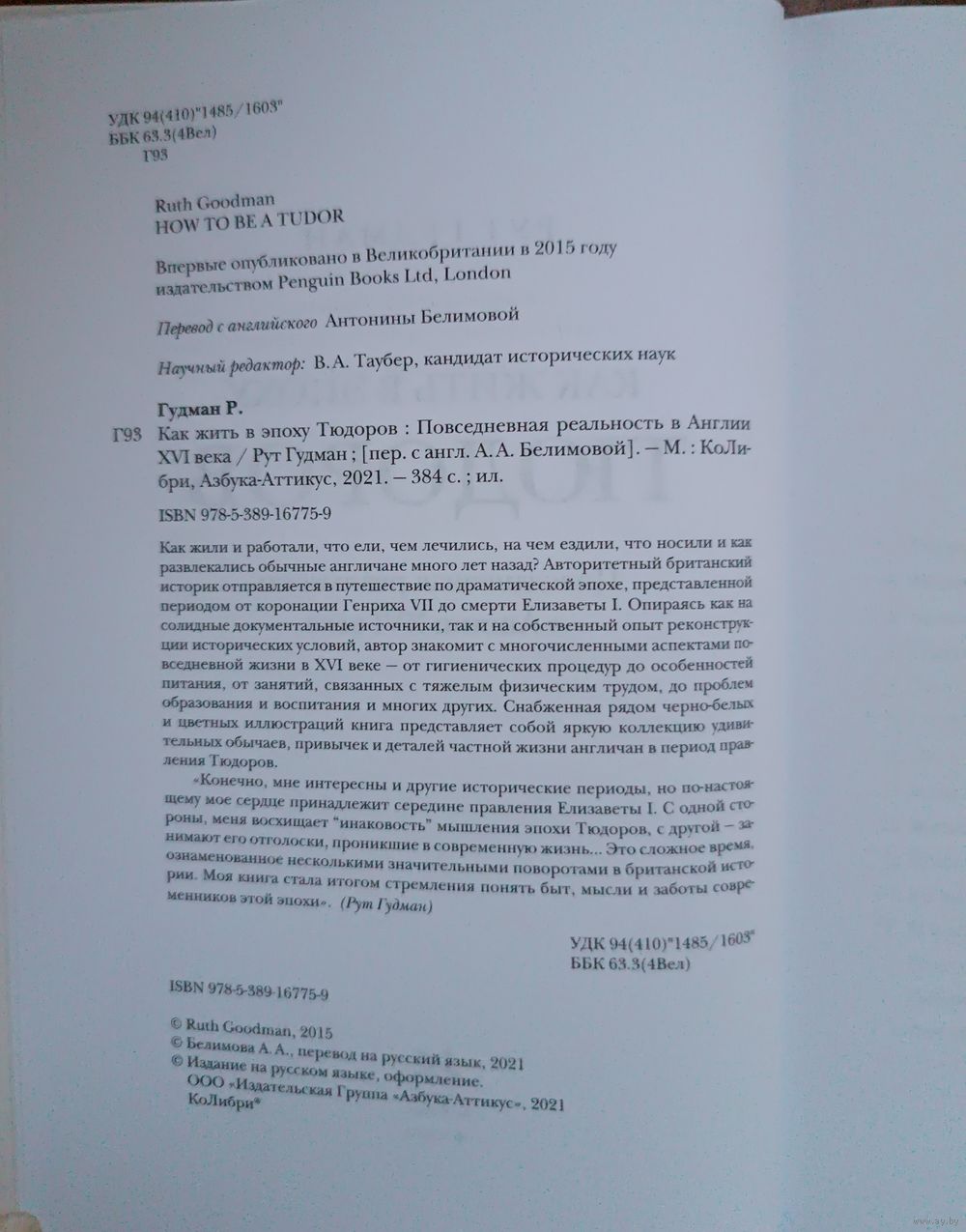 УДК 94(410)"1485/1603"
ББК 63.3(4Вел)
Г93

Ruth Goodman
HOW TO BE A TUDOR

Впервые опубликовано в Великобритании в 2015 году издательством Penguin Books Ltd, London

Перевод с английского Антонины Белимовой

Научный редактор: В. А. Таубер, кандидат исторических наук

Гудман Р.
Г93 Как жить в эпоху Тюдоров : Повседневная реальность в Англии XVI века / Рут Гудман ; [пер. с англ. А. А. Белимовой]. — М. : КоЛибри, Азбука-Аттикус, 2021. — 384 с. ; ил.

ISBN 978-5-389-16775-9

Как жили и работали, что ели, чем лечились, на чем ездили, что носили и как развлекались обычные англичане много лет назад? Авторитетный британский историк отправляется в путешествие по драматической эпохе, представленной периодом от коронации Генриха VII до смерти Елизаветы I. Опираясь как на солидные документальные источники, так и на собственный опыт реконструкции исторических условий, автор знакомит с многочисленными аспектами повседневной жизни в XVI веке — от гигиенических процедур до особенностей питания, от занятий, связанных с тяжелым физическим трудом, до проблем образования и воспитания и многих других. Снабженная рядом черно-белых и цветных иллюстраций книга представляет собой яркую коллекцию удивительных обычаев, привычек и деталей частной жизни англичан в период правления Тюдоров.

«Конечно, мне интересны и другие исторические периоды, но по-настоящему мое сердце принадлежит середине правления Елизаветы I. С одной стороны, меня восхищает "инаковость" мышления эпохи Тюдоров, с другой — занимают его отголоски, проникшие в современную жизнь... Это сложное время, ознаменованное несколькими значительными поворотами в британской истории. Моя книга стала итогом стремления понять быт, мысли и заботы современников этой эпохи». (Рут Гудман)

УДК 94(410)"1485/1603"
ББК 63.3(4Вел)

ISBN 978-5-389-16775-9

© Ruth Goodman, 2015
© Белимова А. А., перевод на русский язык, 2021
© Издание на русском языке, оформление. ООО «Издательская Группа «Азбука-Аттикус», 2021 КоЛибри®